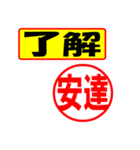 了解

安達